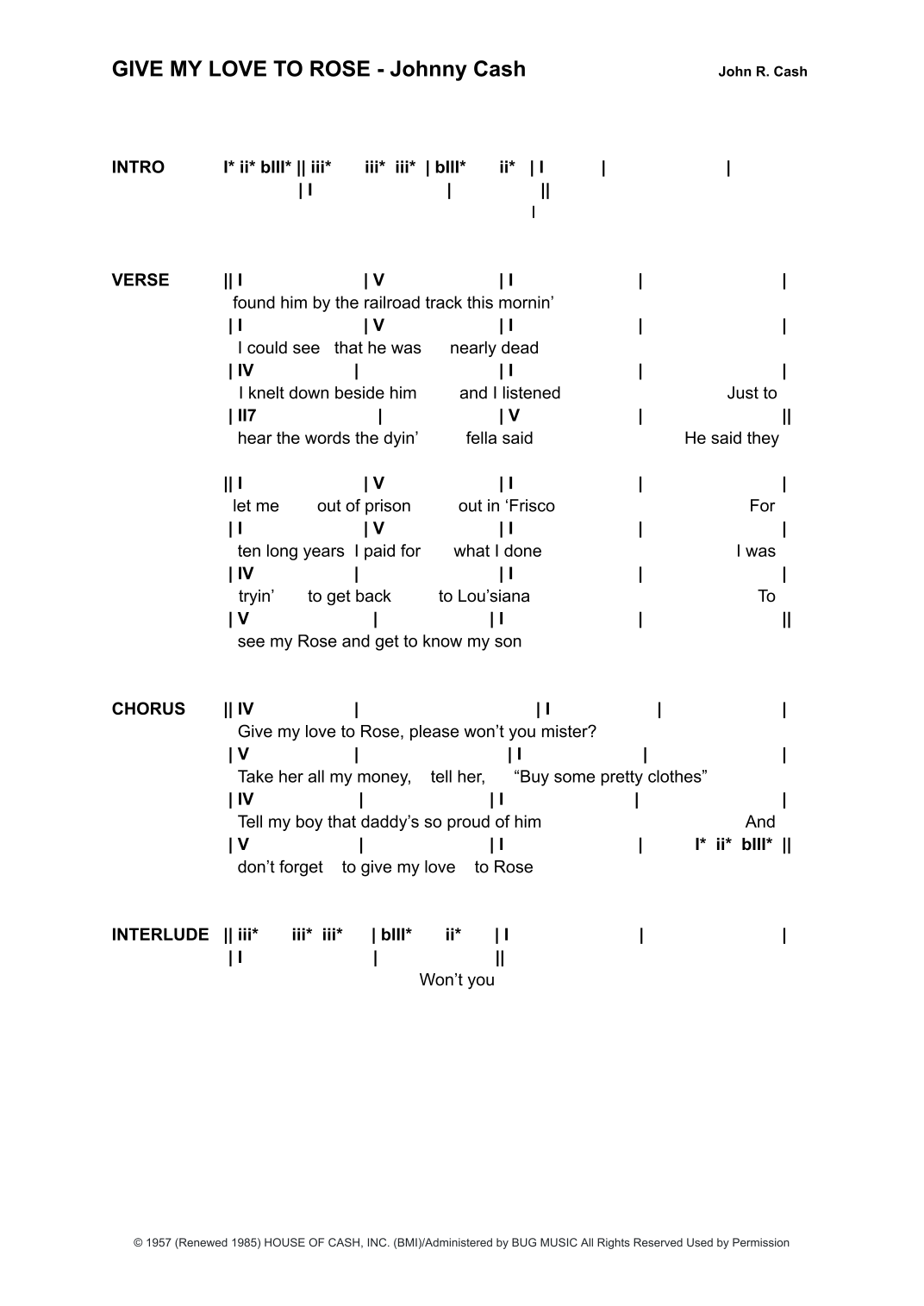 GIVE MY LOVE TO ROSE - Johnny Cash

John R. Cash

INTRO I* ii* bIII* || iii* iii* iii* | bIII* ii* | I | |
| I | ||
I

VERSE || I | V | I | |
found him by the railroad track this mornin'
| I | V | I | |
I could see that he was nearly dead
| IV | | I | |
I knelt down beside him and I listened Just to
| II7 | | V | ||
hear the words the dyin' fella said He said they

|| I | V | I | |
let me out of prison out in 'Frisco For
| I | V | I | |
ten long years I paid for what I done I was
| IV | | I | |
tryin' to get back to Lou'siana To
| V | | I | ||
see my Rose and get to know my son

CHORUS || IV | | I | |
Give my love to Rose, please won't you mister?
| V | | I | |
Take her all my money, tell her, "Buy some pretty clothes"
| IV | | I | |
Tell my boy that daddy's so proud of him And
| V | | I | I* ii* bIII* ||
don't forget to give my love to Rose

INTERLUDE || iii* iii* iii* | bIII* ii* | I | |
| I | ||
Won't you

© 1957 (Renewed 1985) HOUSE OF CASH, INC. (BMI)/Administered by BUG MUSIC All Rights Reserved Used by Permission